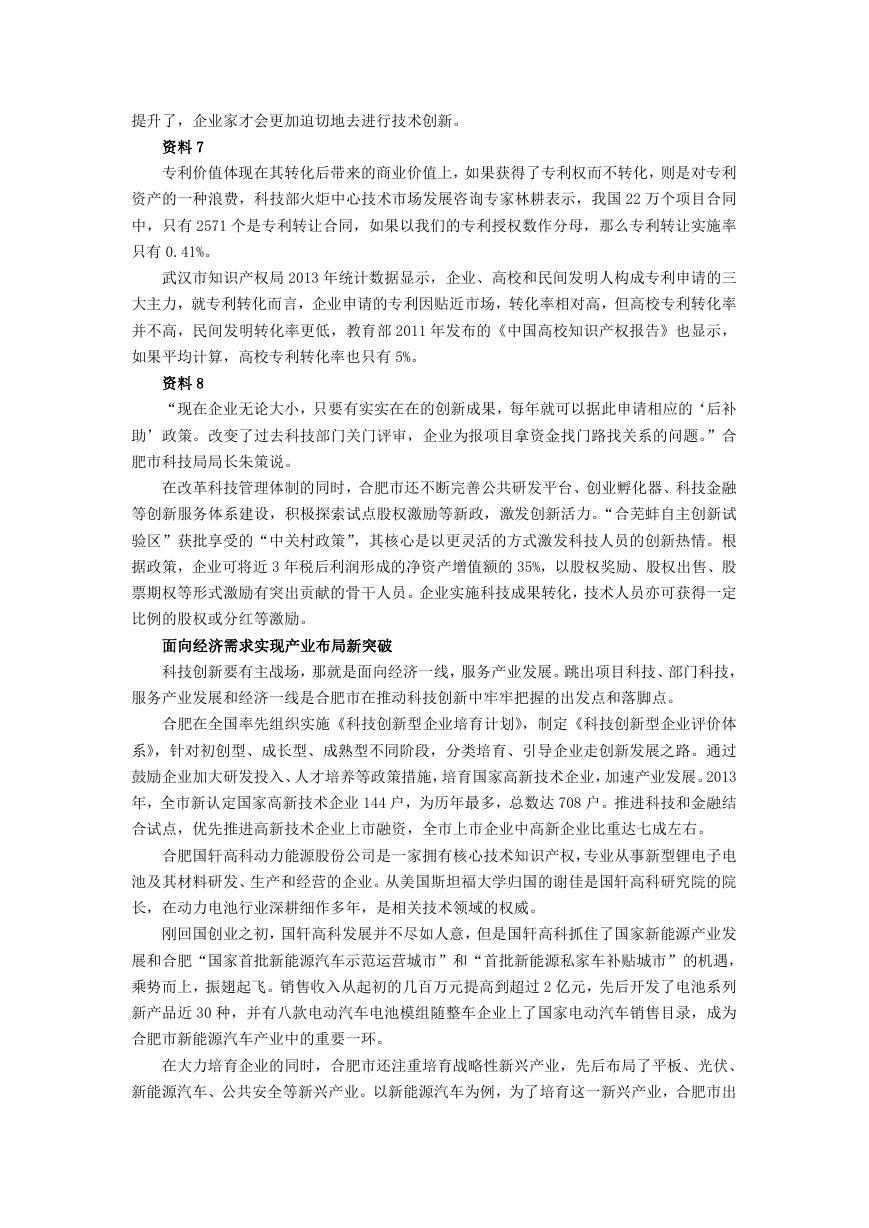 提升了，企业家才会更加迫切地去进行技术创新。

资料 7

专利价值体现在其转化后带来的商业价值上，如果获得了专利权而不转化，则是对专利资产的一种浪费，科技部火炬中心技术市场发展咨询专家林耕表示，我国 22 万个项目合同中，只有 2571 个是专利转让合同，如果以我们的专利授权数作分母，那么专利转让实施率只有 0.41%。

武汉市知识产权局 2013 年统计数据显示，企业、高校和民间发明人构成专利申请的三大主力，就专利转化而言，企业申请的专利因贴近市场，转化率相对高，但高校专利转化率并不高，民间发明转化率更低，教育部 2011 年发布的《中国高校知识产权报告》也显示，如果平均计算，高校专利转化率也只有 5%。

资料 8

“现在企业无论大小，只要有实实在在的创新成果，每年就可以据此申请相应的‘后补助’政策。改变了过去科技部门关门评审，企业为报项目拿资金找门路找关系的问题。”合肥市科技局局长朱策说。

在改革科技管理体制的同时，合肥市还不断完善公共研发平台、创业孵化器、科技金融等创新服务体系建设，积极探索试点股权激励等新政，激发创新活力。“合芜蚌自主创新试验区”获批享受的“中关村政策”，其核心是以更灵活的方式激发科技人员的创新热情。根据政策，企业可将近 3 年税后利润形成的净资产增值额的 35%，以股权奖励、股权出售、股票期权等形式激励有突出贡献的骨干人员。企业实施科技成果转化，技术人员亦可获得一定比例的股权或分红等激励。

面向经济需求实现产业布局新突破

科技创新要有主战场，那就是面向经济一线，服务产业发展。跳出项目科技、部门科技，服务产业发展和经济一线是合肥市在推动科技创新中牢牢把握的出发点和落脚点。

合肥在全国率先组织实施《科技创新型企业培育计划》，制定《科技创新型企业评价体系》，针对初创型、成长型、成熟型不同阶段，分类培育、引导企业走创新发展之路。通过鼓励企业加大研发投入、人才培养等政策措施，培育国家高新技术企业，加速产业发展。2013 年，全市新认定国家高新技术企业 144 户，为历年最多，总数达 708 户。推进科技和金融结合试点，优先推进高新技术企业上市融资，全市上市企业中高新企业比重达七成左右。

合肥国轩高科动力能源股份公司是一家拥有核心技术知识产权，专业从事新型锂电子电池及其材料研发、生产和经营的企业。从美国斯坦福大学归国的谢佳是国轩高科研究院的院长，在动力电池行业深耕细作多年，是相关技术领域的权威。

刚回国创业之初，国轩高科发展并不尽如人意，但是国轩高科抓住了国家新能源产业发展和合肥“国家首批新能源汽车示范运营城市”和“首批新能源私家车补贴城市”的机遇，乘势而上，振翅起飞。销售收入从起初的几百万元提高到超过 2 亿元，先后开发了电池系列新产品近 30 种，并有八款电动汽车电池模组随整车企业上了国家电动汽车销售目录，成为合肥市新能源汽车产业中的重要一环。

在大力培育企业的同时，合肥市还注重培育战略性新兴产业，先后布局了平板、光伏、新能源汽车、公共安全等新兴产业。以新能源汽车为例，为了培育这一新兴产业，合肥市出